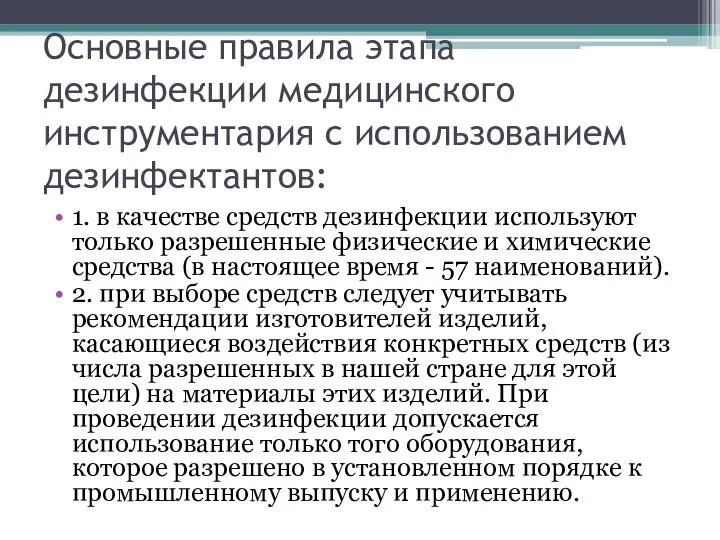 Основные правила этапа дезинфекции медицинского инструментария с использованием дезинфектантов:

• 1. в качестве средств дезинфекции используют только разрешенные физические и химические средства (в настоящее время - 57 наименований).
• 2. при выборе средств следует учитывать рекомендации изготовителей изделий, касающиеся воздействия конкретных средств (из числа разрешенных в нашей стране для этой цели) на материалы этих изделий. При проведении дезинфекции допускается использование только того оборудования, которое разрешено в установленном порядке к промышленному выпуску и применению.